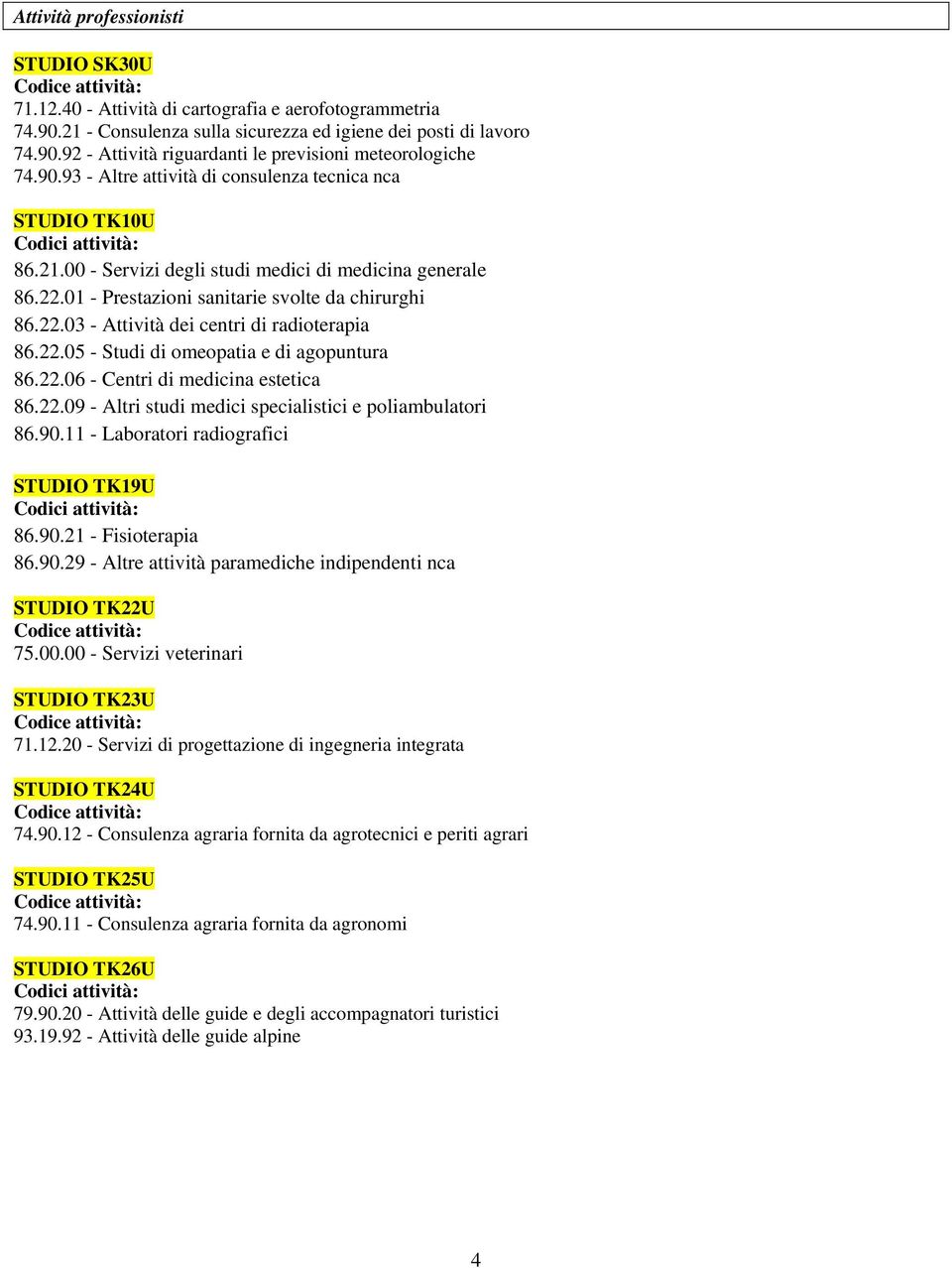 Attività professionisti

STUDIO SK30U
Codice attività:
71.12.40 - Attività di cartografia e aerofotogrammetria
74.90.21 - Consulenza sulla sicurezza ed igiene dei posti di lavoro
74.90.92 - Attività riguardanti le previsioni meteorologiche
74.90.93 - Altre attività di consulenza tecnica nca

STUDIO TK10U
Codici attività:
86.21.00 - Servizi degli studi medici di medicina generale
86.22.01 - Prestazioni sanitarie svolte da chirurghi
86.22.03 - Attività dei centri di radioterapia
86.22.05 - Studi di omeopatia e di agopuntura
86.22.06 - Centri di medicina estetica
86.22.09 - Altri studi medici specialistici e poliambulatori
86.90.11 - Laboratori radiografici

STUDIO TK19U
Codici attività:
86.90.21 - Fisioterapia
86.90.29 - Altre attività paramediche indipendenti nca

STUDIO TK22U
Codice attività:
75.00.00 - Servizi veterinari

STUDIO TK23U
Codice attività:
71.12.20 - Servizi di progettazione di ingegneria integrata

STUDIO TK24U
Codice attività:
74.90.12 - Consulenza agraria fornita da agrotecnici e periti agrari

STUDIO TK25U
Codice attività:
74.90.11 - Consulenza agraria fornita da agronomi

STUDIO TK26U
Codici attività:
79.90.20 - Attività delle guide e degli accompagnatori turistici
93.19.92 - Attività delle guide alpine

4